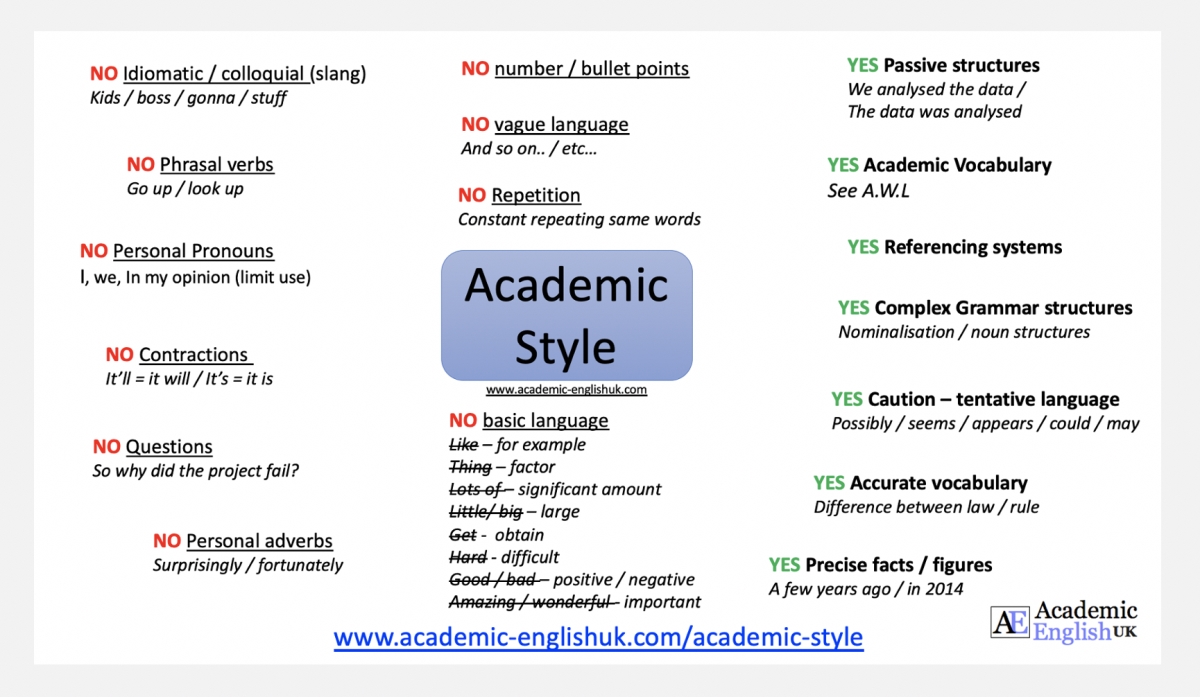 NO Idiomatic / colloquial (slang)
Kids / boss / gonna / stuff

NO Phrasal verbs
Go up / look up

NO Personal Pronouns
I, we, In my opinion (limit use)

NO Contractions
It'll = it will / It's = it is

NO Questions
So why did the project fail?

NO Personal adverbs
Surprisingly / fortunately

NO number / bullet points

NO vague language
And so on.. / etc...

NO Repetition
Constant repeating same words

Academic Style

www.academic-englishuk.com

NO basic language
Like – for example
Thing – factor
Lots of – significant amount
Little/ big – large
Get - obtain
Hard - difficult
Good / bad – positive / negative
Amazing / wonderful – important

YES Passive structures
We analysed the data /
The data was analysed

YES Academic Vocabulary
See A.W.L

YES Referencing systems

YES Complex Grammar structures
Nominalisation / noun structures

YES Caution – tentative language
Possibly / seems / appears / could / may

YES Accurate vocabulary
Difference between law / rule

YES Precise facts / figures
A few years ago / in 2014

www.academic-englishuk.com/academic-style

AE Academic English UK